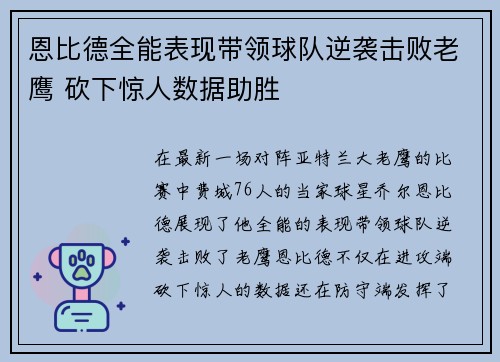 恩比德全能表现带领球队逆袭击败老鹰 砍下惊人数据助胜

在最新一场对阵亚特兰大老鹰的比赛中费城76人的当家球星乔尔恩比德展现了他全能的表现带领球队逆袭击败了老鹰恩比德不仅在进攻端砍下惊人的数据还在防守端发挥了